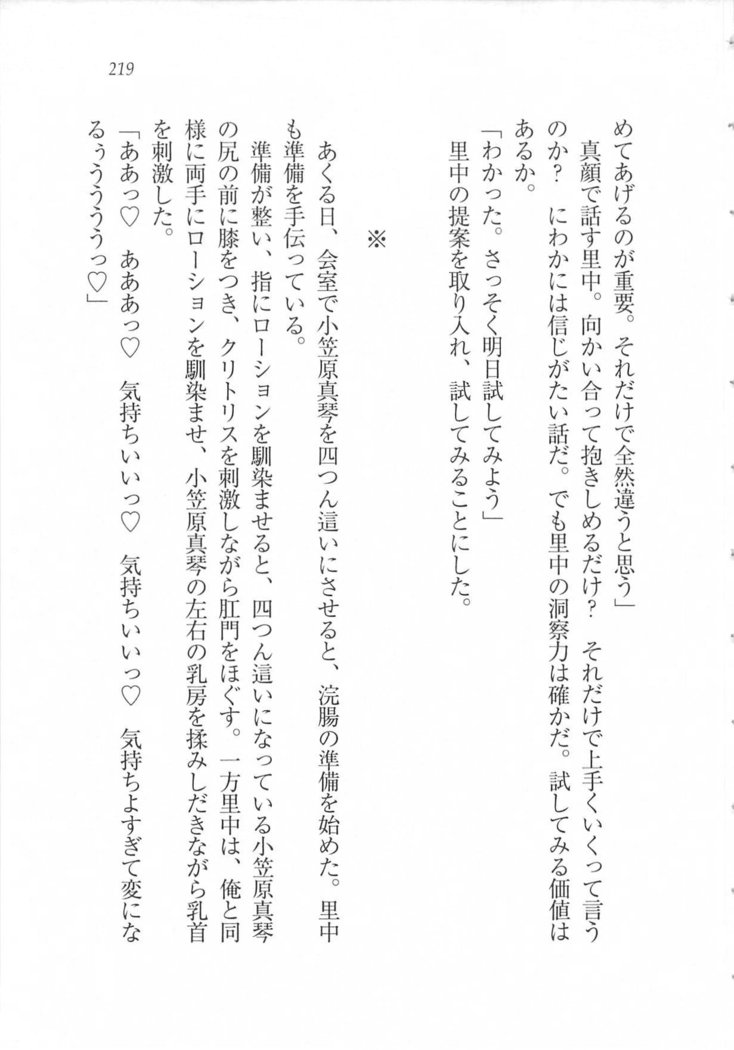 219

めてあげるのが重要。それだけで全然違うと思う」

真顔で話す里中。向かい合って抱きしめるだけ？　それだけで上手くいくって言うのか？　にわかには信じがたい話だ。でも里中の洞察力は確かだ。試してみる価値はあるか。

「わかった。さっそく明日試してみよう」

里中の提案を取り入れ、試してみることにした。

※

あくる日、会室で小笠原真琴を四つん這いにさせると、浣腸の準備を始めた。里中も準備を手伝っている。

準備が整い、指にローションを馴染ませると、四つん這いになっている小笠原真琴の尻の前に膝をつき、クリトリスを刺激しながら肛門をほぐす。一方里中は、俺と同様に両手にローションを馴染ませ、小笠原真琴の左右の乳房を揉みしだきながら乳首を刺激した。

「ああっ♡　あああっ♡　気持ちいいっ♡　気持ちいいっ♡　気持ちよすぎて変になるぅううううっ♡」